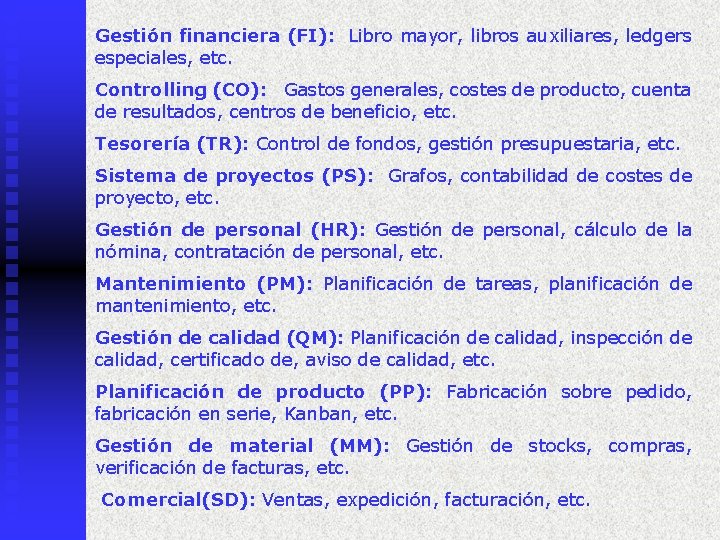 Gestión financiera (FI): Libro mayor, libros auxiliares, ledgers especiales, etc.

Controlling (CO): Gastos generales, costes de producto, cuenta de resultados, centros de beneficio, etc.

Tesorería (TR): Control de fondos, gestión presupuestaria, etc.

Sistema de proyectos (PS): Grafos, contabilidad de costes de proyecto, etc.

Gestión de personal (HR): Gestión de personal, cálculo de la nómina, contratación de personal, etc.

Mantenimiento (PM): Planificación de tareas, planificación de mantenimiento, etc.

Gestión de calidad (QM): Planificación de calidad, inspección de calidad, certificado de, aviso de calidad, etc.

Planificación de producto (PP): Fabricación sobre pedido, fabricación en serie, Kanban, etc.

Gestión de material (MM): Gestión de stocks, compras, verificación de facturas, etc.

Comercial(SD): Ventas, expedición, facturación, etc.